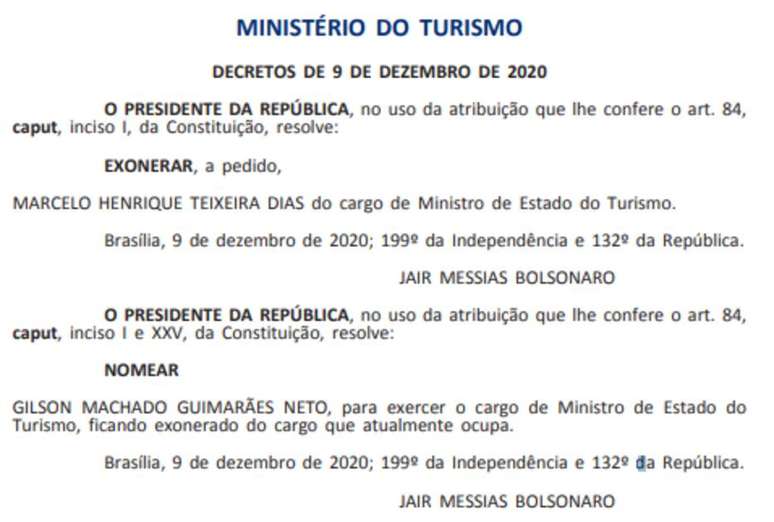 MINISTÉRIO DO TURISMO

DECRETOS DE 9 DE DEZEMBRO DE 2020

O PRESIDENTE DA REPÚBLICA, no uso da atribuição que lhe confere o art. 84, caput, inciso I, da Constituição, resolve:

EXONERAR, a pedido,

MARCELO HENRIQUE TEIXEIRA DIAS do cargo de Ministro de Estado do Turismo.

Brasília, 9 de dezembro de 2020; 199º da Independência e 132º da República.

JAIR MESSIAS BOLSONARO

O PRESIDENTE DA REPÚBLICA, no uso da atribuição que lhe confere o art. 84, caput, inciso I e XXV, da Constituição, resolve:

NOMEAR

GILSON MACHADO GUIMARÃES NETO, para exercer o cargo de Ministro de Estado do Turismo, ficando exonerado do cargo que atualmente ocupa.

Brasília, 9 de dezembro de 2020; 199º da Independência e 132º da República.

JAIR MESSIAS BOLSONARO